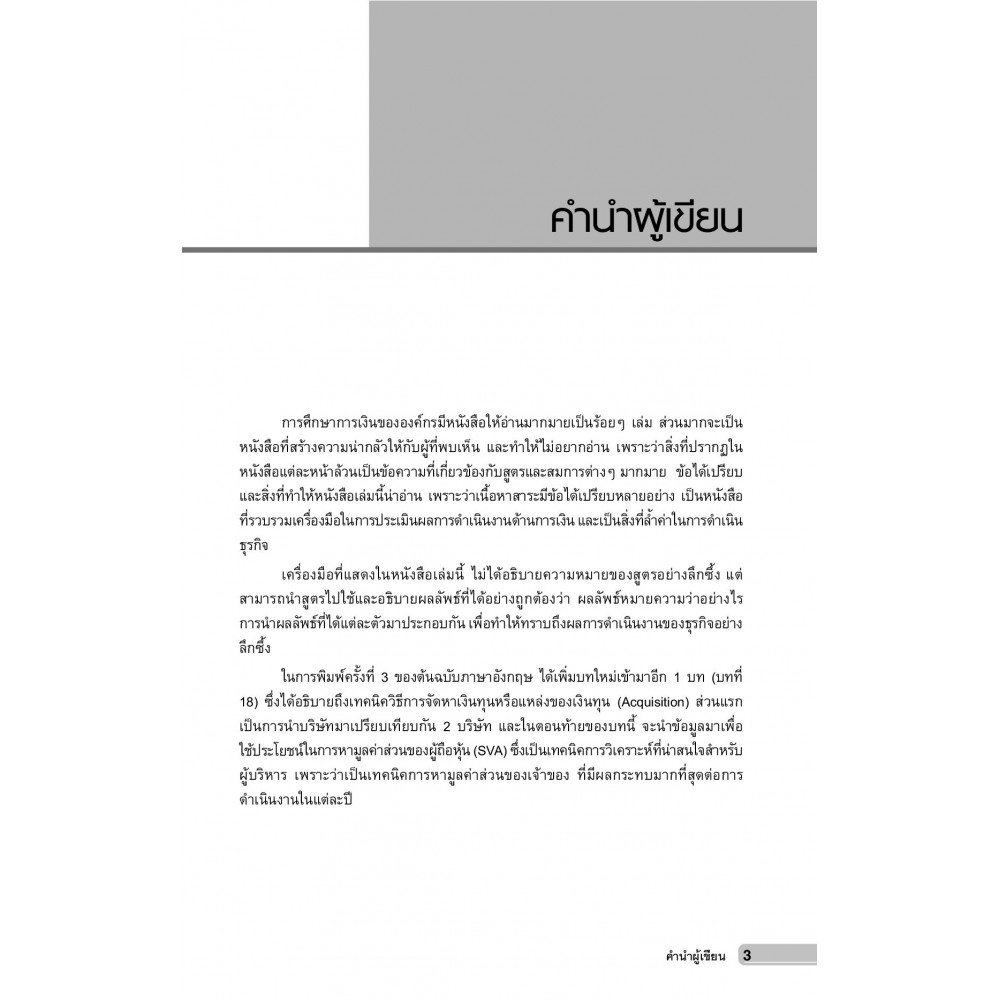 คำนำผู้เขียน

การศึกษาการเงินขององค์กรมีหนังสือให้อ่านมากมายเป็นร้อยๆ เล่ม ส่วนมากจะเป็นหนังสือที่สร้างความน่ากลัวให้กับผู้ที่พบเห็น และทำให้ไม่อยากอ่าน เพราะว่าสิ่งที่ปรากฏในหนังสือแต่ละหน้าล้วนเป็นข้อความที่เกี่ยวข้องกับสูตรและสมการต่างๆ มากมาย ข้อได้เปรียบและสิ่งที่ทำให้หนังสือเล่มนี้น่าอ่าน เพราะว่าเนื้อหาสาระมีข้อได้เปรียบหลายอย่าง เป็นหนังสือที่รวบรวมเครื่องมือในการประเมินผลการดำเนินงานด้านการเงิน และเป็นสิ่งที่ล้ำค่าในการดำเนินธุรกิจ

เครื่องมือที่แสดงในหนังสือเล่มนี้ ไม่ได้อธิบายความหมายของสูตรอย่างลึกซึ้ง แต่สามารถนำสูตรไปใช้และอธิบายผลลัพธ์ที่ได้อย่างถูกต้องว่า ผลลัพธ์หมายความว่าอย่างไร การนำผลลัพธ์ที่ได้แต่ละตัวมาประกอบกัน เพื่อทำให้ทราบถึงผลการดำเนินงานของธุรกิจอย่างลึกซึ้ง

ในการพิมพ์ครั้งที่ 3 ของต้นฉบับภาษาอังกฤษ ได้เพิ่มบทใหม่เข้ามาอีก 1 บท (บทที่ 18) ซึ่งได้อธิบายถึงเทคนิควิธีการจัดหาเงินทุนหรือแหล่งของเงินทุน (Acquisition) ส่วนแรกเป็นการนำบริษัทมาเปรียบเทียบกัน 2 บริษัท และในตอนท้ายของบทนี้ จะนำข้อมูลมาเพื่อใช้ประโยชน์ในการหามูลค่าส่วนของผู้ถือหุ้น (SVA) ซึ่งเป็นเทคนิคการวิเคราะห์ที่น่าสนใจสำหรับผู้บริหาร เพราะว่าเป็นเทคนิคการหามูลค่าส่วนของเจ้าของ ที่มีผลกระทบมากที่สุดต่อการดำเนินงานในแต่ละปี

คำนำผู้เขียน 3